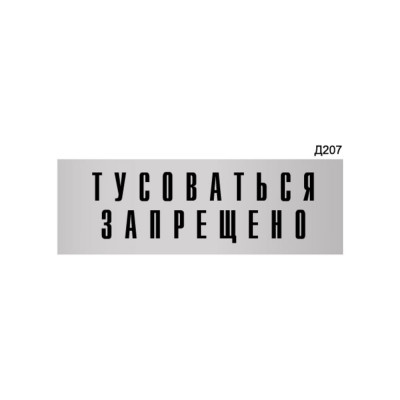 Д207

ТУСОВАТЬСЯ ЗАПРЕЩЕНО